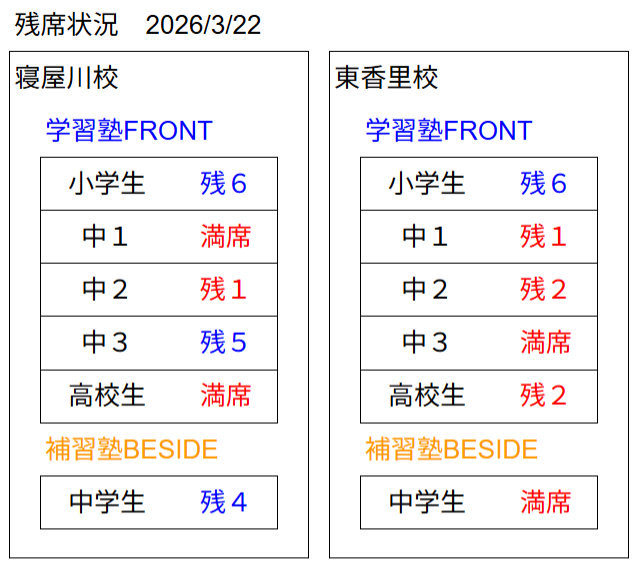 残席状況 2026/3/22

寝屋川校

学習塾FRONT

| 小学生 | 残6 |
|---|---|
| 中1 | 満席 |
| 中2 | 残1 |
| 中3 | 残5 |
| 高校生 | 満席 |

補習塾BESIDE

| 中学生 | 残4 |
|---|---|

東香里校

学習塾FRONT

| 小学生 | 残6 |
|---|---|
| 中1 | 残1 |
| 中2 | 残2 |
| 中3 | 満席 |
| 高校生 | 残2 |

補習塾BESIDE

| 中学生 | 満席 |
|---|---|